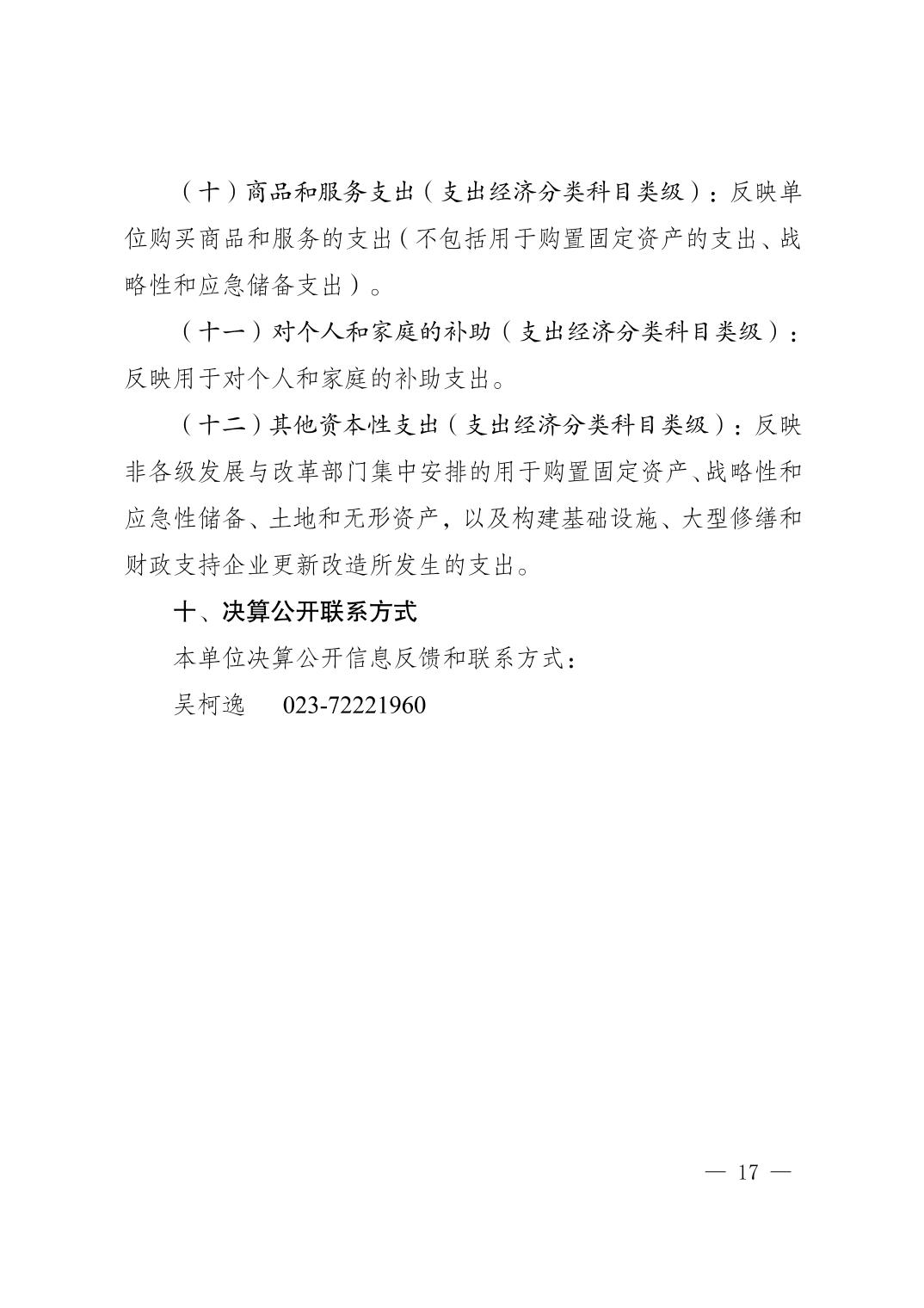 （十）商品和服务支出（支出经济分类科目类级）：反映单位购买商品和服务的支出（不包括用于购置固定资产的支出、战略性和应急储备支出）。

（十一）对个人和家庭的补助（支出经济分类科目类级）：反映用于对个人和家庭的补助支出。

（十二）其他资本性支出（支出经济分类科目类级）：反映非各级发展与改革部门集中安排的用于购置固定资产、战略性和应急性储备、土地和无形资产，以及构建基础设施、大型修缮和财政支持企业更新改造所发生的支出。

十、决算公开联系方式

本单位决算公开信息反馈和联系方式：

吴柯逸 023-72221960

— 17 —